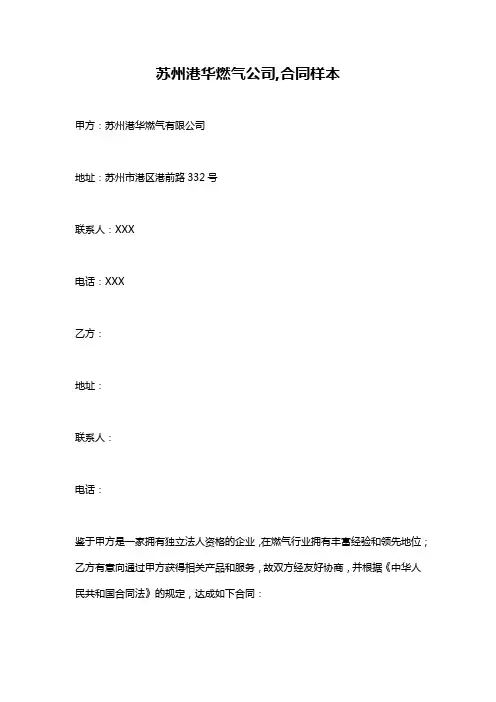 苏州港华燃气公司,合同样本

甲方：苏州港华燃气有限公司

地址：苏州市港区港前路 332 号

联系人：XXX

电话：XXX

乙方：

地址：

联系人：

电话：

鉴于甲方是一家拥有独立法人资格的企业，在燃气行业拥有丰富经验和领先地位；乙方有意向通过甲方获得相关产品和服务，故双方经友好协商，并根据《中华人民共和国合同法》的规定，达成如下合同：